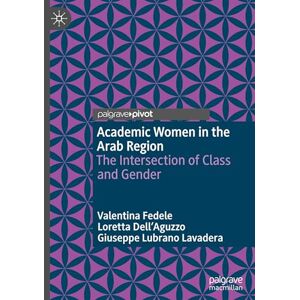 palgrave▸pivot

Academic Women in the Arab Region

The Intersection of Class and Gender

Valentina Fedele
Loretta Dell'Aguzzo
Giuseppe Lubrano Lavadera

palgrave
macmillan